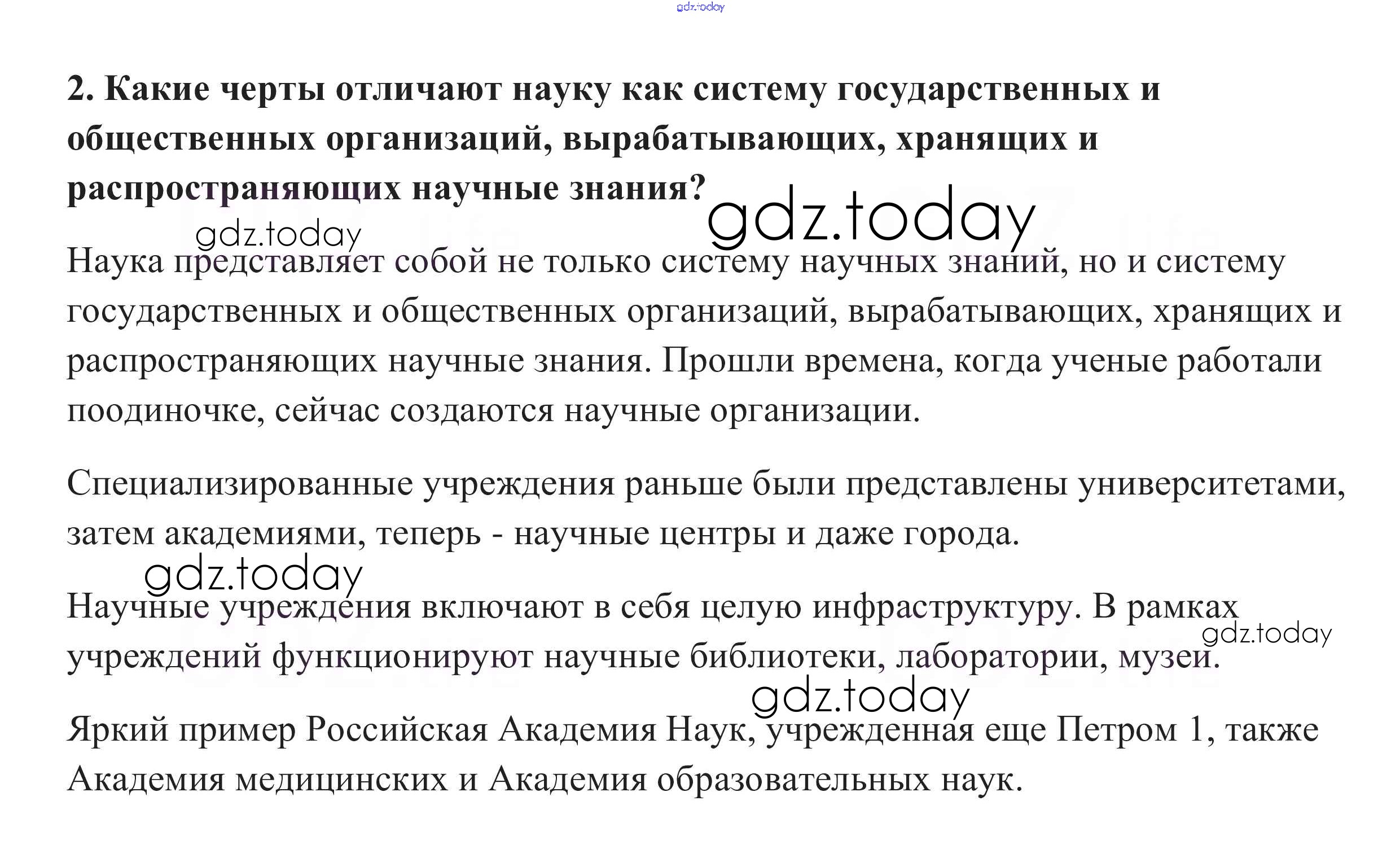 gdz.today

2. Какие черты отличают науку как систему государственных и общественных организаций, вырабатывающих, хранящих и распространяющих научные знания?

gdz.today

gdz.today

Наука представляет собой не только систему научных знаний, но и систему государственных и общественных организаций, вырабатывающих, хранящих и распространяющих научные знания. Прошли времена, когда ученые работали поодиночке, сейчас создаются научные организации.

Специализированные учреждения раньше были представлены университетами, затем академиями, теперь - научные центры и даже города.

gdz.today

Научные учреждения включают в себя целую инфраструктуру. В рамках учреждений функционируют научные библиотеки, лаборатории, музеи.

gdz.today

gdz.today

Яркий пример Российская Академия Наук, учрежденная еще Петром 1, также Академия медицинских и Академия образовательных наук.